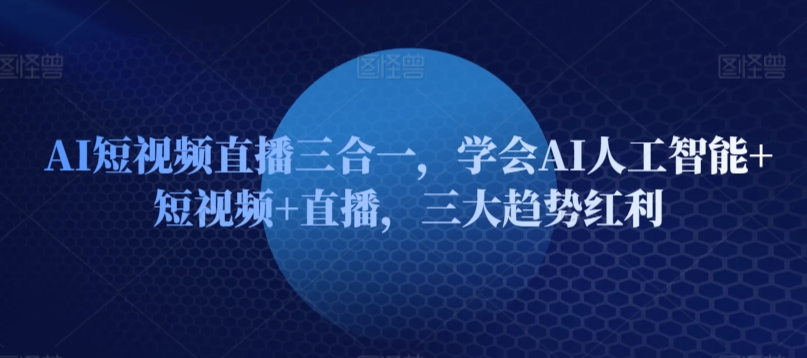 图怪兽 图怪兽 图怪兽

AI短视频直播三合一，学会AI人工智能+短视频+直播，三大趋势红利